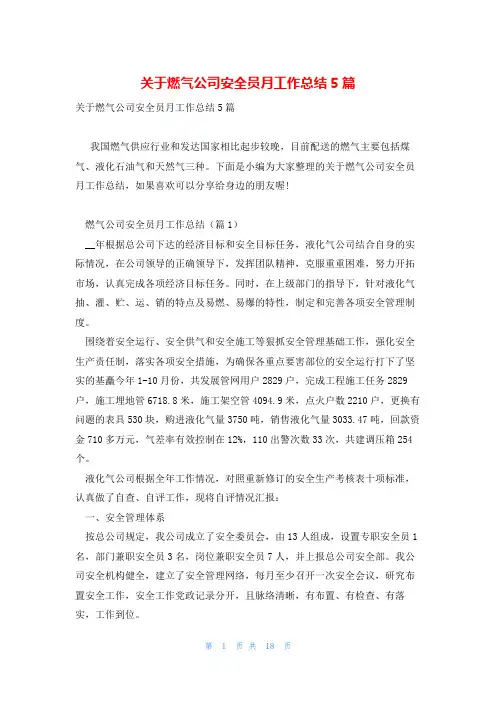 关于燃气公司安全员月工作总结5篇

关于燃气公司安全员月工作总结5篇

我国燃气供应行业和发达国家相比起步较晚，目前配送的燃气主要包括煤气、液化石油气和天然气三种。下面是小编为大家整理的关于燃气公司安全员月工作总结，如果喜欢可以分享给身边的朋友喔！

燃气公司安全员月工作总结（篇1）

__年根据总公司下达的经济目标和安全目标任务，液化气公司结合自身的实际情况，在公司领导的正确领导下，发挥团队精神，克服重重困难，努力开拓市场，认真完成各项经济目标任务。同时，在上级部门的指导下，针对液化气抽、灌、贮、运、销的特点及易燃、易爆的特性，制定和完善各项安全管理制度。

围绕着安全运行、安全供气和安全施工等狠抓安全管理基础工作，强化安全生产责任制，落实各项安全措施，为确保各重点要害部位的安全运行打下了坚实的基矗今年1-10月份，共发展管网用户2829户，完成工程施工任务2829户，施工埋地管6718.8米，施工架空管4094.9米，点火户数2210户，更换有问题的表具530块，购进液化气量3750吨，销售液化气量3033.47吨，回款资金710多万元，气差率有效控制在12%，110出警次数33次，共建调压箱254个。

液化气公司根据全年工作情况，对照重新修订的安全生产考核表十项标准，认真做了自查、自评工作，现将自评情况汇报：

一、安全管理体系

按总公司规定，我公司成立了安全委员会，由13人组成，设置专职安全员1名，部门兼职安全员3名，岗位兼职安全员7人，并上报总公司安全部。我公司安全机构健全，建立了安全管理网络，每月至少召开一次安全会议，研究布置安全工作，安全工作党政记录分开，且脉络清晰，有布置、有检查、有落实，工作到位。

第 1 页 共 18 页